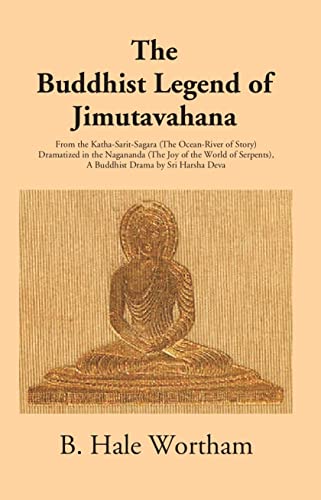 The Buddhist Legend of Jimutavahana

From the Katha-Sarit-Sagara (The Ocean-River of Story) Dramatized in the Nagananda (The Joy of the World of Serpents), A Buddhist Drama by Sri Harsha Deva

B. Hale Wortham